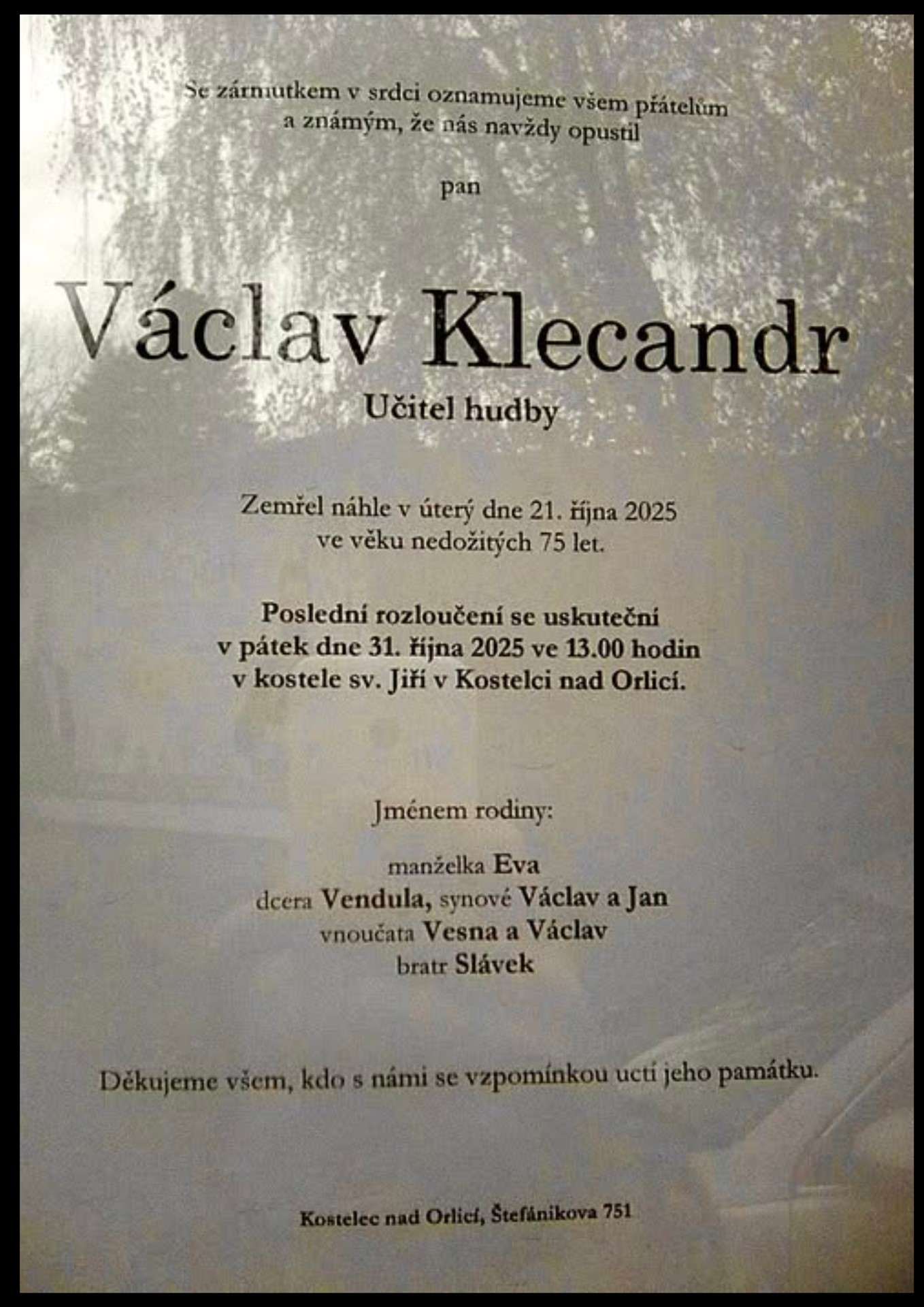 Se zármutkem v srdci oznamujeme všem přátelům a známým, že nás navždy opustil

pan

Václav Klecandr

Učitel hudby

Zemřel náhle v úterý dne 21. října 2025 ve věku nedožitých 75 let.

Poslední rozloučení se uskuteční v pátek dne 31. října 2025 ve 13.00 hodin v kostele sv. Jiří v Kostelci nad Orlicí.

Jménem rodiny:

manželka Eva
dcera Vendula, synové Václav a Jan
vnoučata Vesna a Václav
bratr Slávek

Děkujeme všem, kdo s námi se vzpomínkou uctí jeho památku.

Kostelec nad Orlicí, Štefánikova 751